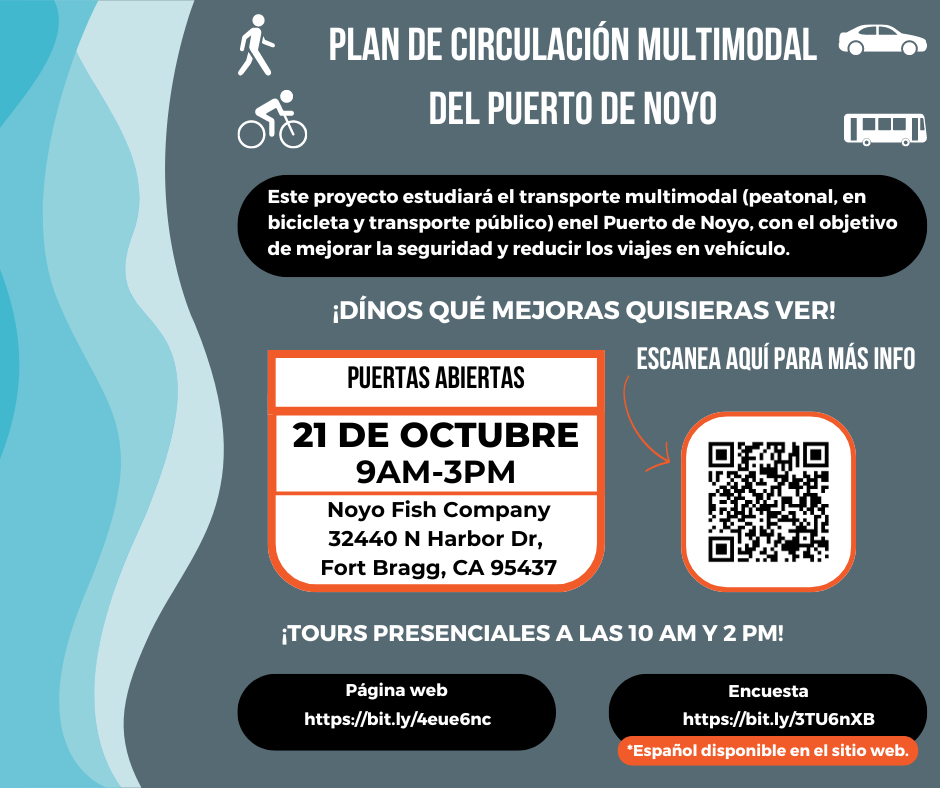 PLAN DE CIRCULACIÓN MULTIMODAL
DEL PUERTO DE NOYO

Este proyecto estudiará el transporte multimodal (peatonal, en bicicleta y transporte público) enel Puerto de Noyo, con el objetivo de mejorar la seguridad y reducir los viajes en vehículo.

¡DÍNOS QUÉ MEJORAS QUISIERAS VER!

PUERTAS ABIERTAS

21 DE OCTUBRE
9AM-3PM

Noyo Fish Company
32440 N Harbor Dr,
Fort Bragg, CA 95437

ESCANEA AQUÍ PARA MÁS INFO

¡TOURS PRESENCIALES A LAS 10 AM Y 2 PM!

Página web
https://bit.ly/4eue6nc

Encuesta
https://bit.ly/3TU6nXB

*Español disponible en el sitio web.